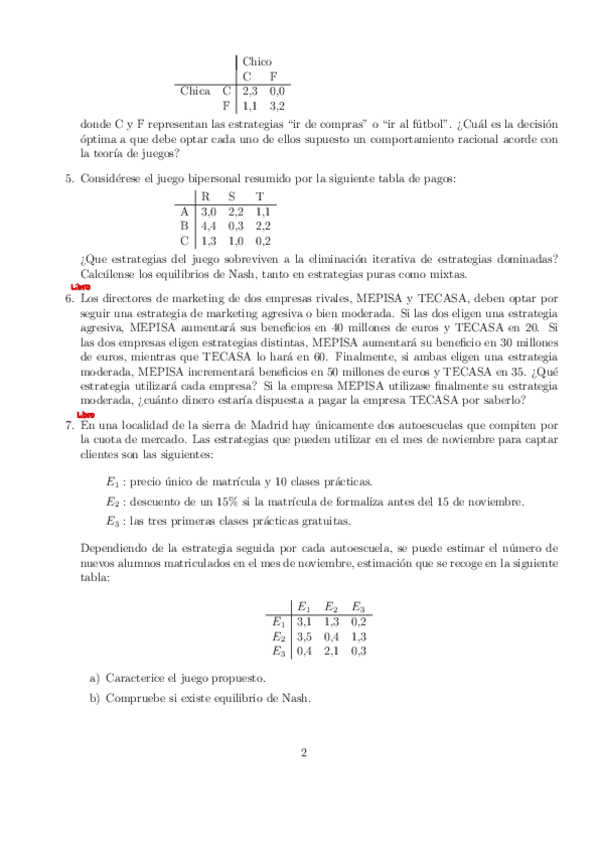 | | | Chico | |
|---|---|---|---|
| | | C | F |
| Chica | C | 2,3 | 0,0 |
| | F | 1,1 | 3,2 |

donde C y F representan las estrategias "ir de compras" o "ir al fútbol". ¿Cuál es la decisión óptima a que debe optar cada uno de ellos supuesto un comportamiento racional acorde con la teoría de juegos?

5. Considérese el juego bipersonal resumido por la siguiente tabla de pagos:

| | R | S | T |
|---|---|---|---|
| A | 3,0 | 2,2 | 1,1 |
| B | 4,4 | 0,3 | 2,2 |
| C | 1,3 | 1,0 | 0,2 |

¿Que estrategias del juego sobreviven a la eliminación iterativa de estrategias dominadas? Calcúlense los equilibrios de Nash, tanto en estrategias puras como mixtas.

Libro

6. Los directores de marketing de dos empresas rivales, MEPISA y TECASA, deben optar por seguir una estrategia de marketing agresiva o bien moderada. Si las dos eligen una estrategia agresiva, MEPISA aumentará sus beneficios en 40 millones de euros y TECASA en 20. Si las dos empresas eligen estrategias distintas, MEPISA aumentará su beneficio en 30 millones de euros, mientras que TECASA lo hará en 60. Finalmente, si ambas eligen una estrategia moderada, MEPISA incrementará beneficios en 50 millones de euros y TECASA en 35. ¿Qué estrategia utilizará cada empresa? Si la empresa MEPISA utilizase finalmente su estrategia moderada, ¿cuánto dinero estaría dispuesta a pagar la empresa TECASA por saberlo?

Libro

7. En una localidad de la sierra de Madrid hay únicamente dos autoescuelas que compiten por la cuota de mercado. Las estrategias que pueden utilizar en el mes de noviembre para captar clientes son las siguientes:

$E_1$ : precio único de matrícula y 10 clases prácticas.

$E_2$ : descuento de un 15% si la matrícula de formaliza antes del 15 de noviembre.

$E_3$ : las tres primeras clases prácticas gratuitas.

Dependiendo de la estrategia seguida por cada autoescuela, se puede estimar el número de nuevos alumnos matriculados en el mes de noviembre, estimación que se recoge en la siguiente tabla:

| | $E_1$ | $E_2$ | $E_3$ |
|---|---|---|---|
| $E_1$ | 3,1 | 1,3 | 0,2 |
| $E_2$ | 3,5 | 0,4 | 1,3 |
| $E_3$ | 0,4 | 2,1 | 0,3 |

a) Caracterice el juego propuesto.

b) Compruebe si existe equilibrio de Nash.

2